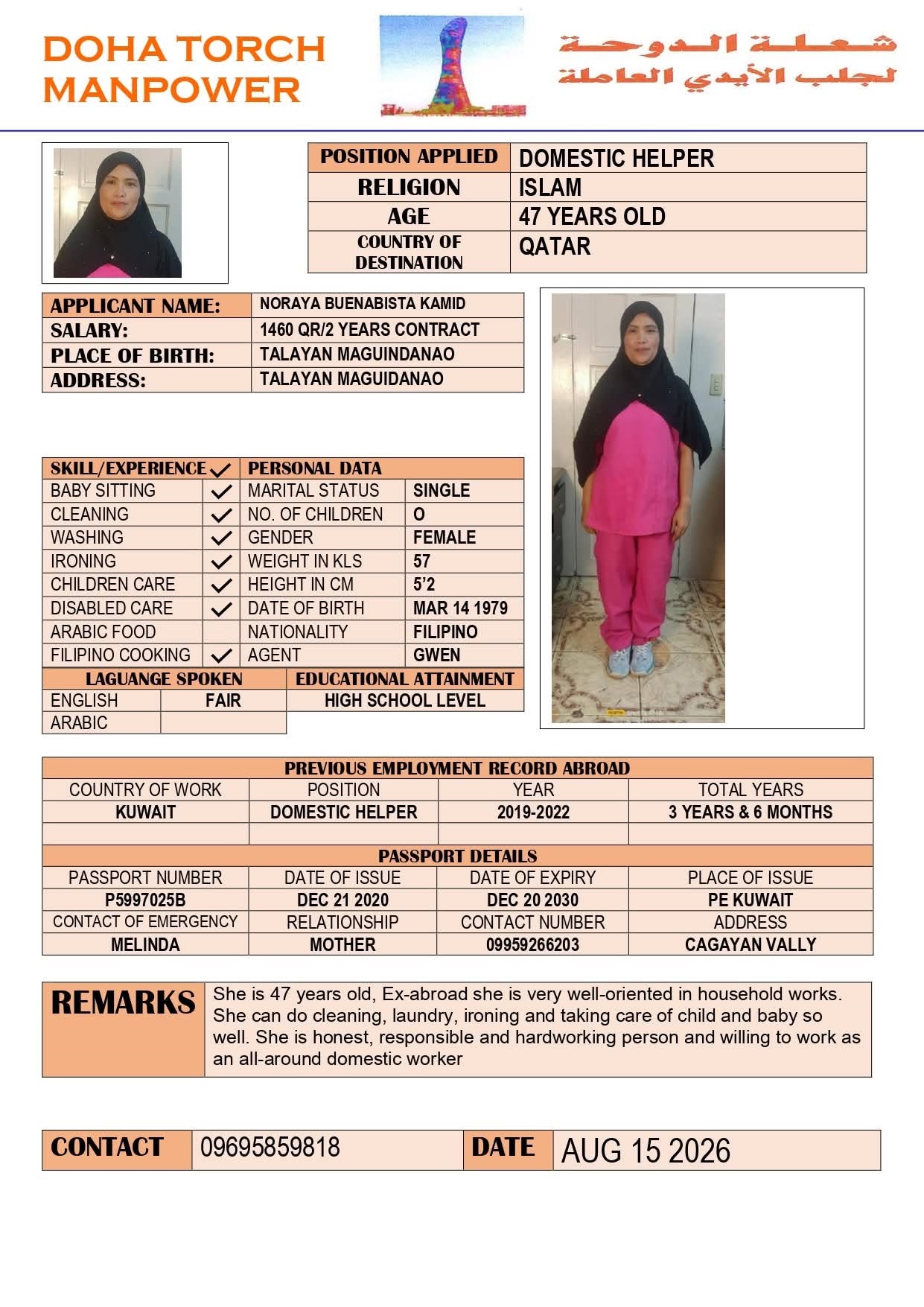 DOHA TORCH MANPOWER

شعلة الدوحة
لجلب الأيدي العاملة

| POSITION APPLIED | DOMESTIC HELPER |
|---|---|
| RELIGION | ISLAM |
| AGE | 47 YEARS OLD |
| COUNTRY OF DESTINATION | QATAR |

| APPLICANT NAME: | NORAYA BUENABISTA KAMID |
|---|---|
| SALARY: | 1460 QR/2 YEARS CONTRACT |
| PLACE OF BIRTH: | TALAYAN MAGUINDANAO |
| ADDRESS: | TALAYAN MAGUIDANAO |

| SKILL/EXPERIENCE | ✓ | PERSONAL DATA | |
|---|---|---|---|
| BABY SITTING | ✓ | MARITAL STATUS | SINGLE |
| CLEANING | ✓ | NO. OF CHILDREN | O |
| WASHING | ✓ | GENDER | FEMALE |
| IRONING | ✓ | WEIGHT IN KLS | 57 |
| CHILDREN CARE | ✓ | HEIGHT IN CM | 5'2 |
| DISABLED CARE | ✓ | DATE OF BIRTH | MAR 14 1979 |
| ARABIC FOOD | | NATIONALITY | FILIPINO |
| FILIPINO COOKING | ✓ | AGENT | GWEN |

| LAGUANGE SPOKEN | | EDUCATIONAL ATTAINMENT |
|---|---|---|
| ENGLISH | FAIR | HIGH SCHOOL LEVEL |
| ARABIC | | |

PREVIOUS EMPLOYMENT RECORD ABROAD

| COUNTRY OF WORK | POSITION | YEAR | TOTAL YEARS |
|---|---|---|---|
| KUWAIT | DOMESTIC HELPER | 2019-2022 | 3 YEARS & 6 MONTHS |
| | | | |

PASSPORT DETAILS

| PASSPORT NUMBER | DATE OF ISSUE | DATE OF EXPIRY | PLACE OF ISSUE |
|---|---|---|---|
| P5997025B | DEC 21 2020 | DEC 20 2030 | PE KUWAIT |
| CONTACT OF EMERGENCY | RELATIONSHIP | CONTACT NUMBER | ADDRESS |
| MELINDA | MOTHER | 09959266203 | CAGAYAN VALLY |

REMARKS
She is 47 years old, Ex-abroad she is very well-oriented in household works. She can do cleaning, laundry, ironing and taking care of child and baby so well. She is honest, responsible and hardworking person and willing to work as an all-around domestic worker

| CONTACT | 09695859818 | DATE | AUG 15 2026 |
|---|---|---|---|